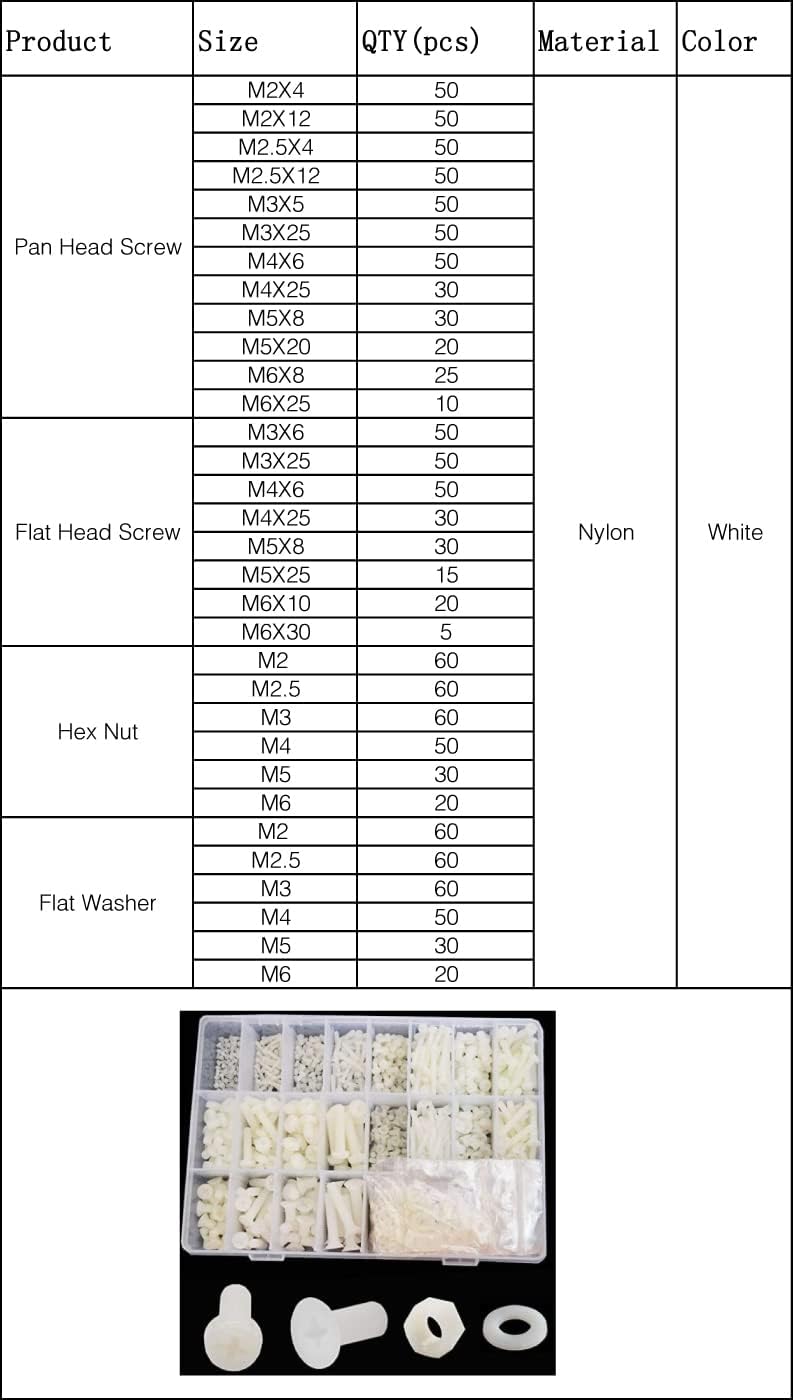 | Product | Size | QTY(pcs) | Material | Color |
|---|---|---|---|---|
| Pan Head Screw | M2X4 | 50 | Nylon | White |
| | M2X12 | 50 | | |
| | M2.5X4 | 50 | | |
| | M2.5X12 | 50 | | |
| | M3X5 | 50 | | |
| | M3X25 | 50 | | |
| | M4X6 | 50 | | |
| | M4X25 | 30 | | |
| | M5X8 | 30 | | |
| | M5X20 | 20 | | |
| | M6X8 | 25 | | |
| | M6X25 | 10 | | |
| Flat Head Screw | M3X6 | 50 | | |
| | M3X25 | 50 | | |
| | M4X6 | 50 | | |
| | M4X25 | 30 | | |
| | M5X8 | 30 | | |
| | M5X25 | 15 | | |
| | M6X10 | 20 | | |
| | M6X30 | 5 | | |
| Hex Nut | M2 | 60 | | |
| | M2.5 | 60 | | |
| | M3 | 60 | | |
| | M4 | 50 | | |
| | M5 | 30 | | |
| | M6 | 20 | | |
| Flat Washer | M2 | 60 | | |
| | M2.5 | 60 | | |
| | M3 | 60 | | |
| | M4 | 50 | | |
| | M5 | 30 | | |
| | M6 | 20 | | |